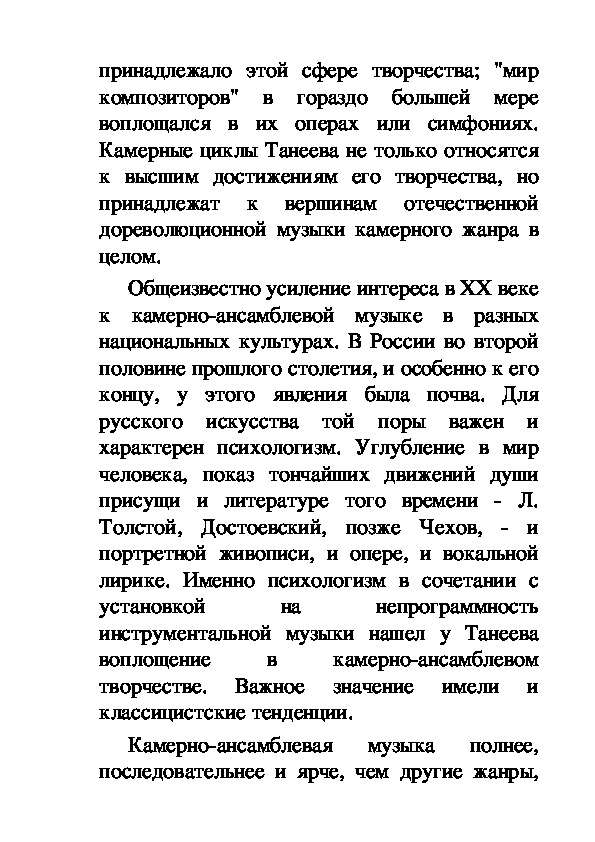 принадлежало этой сфере творчества; "мир композиторов" в гораздо большей мере воплощался в их операх или симфониях. Камерные циклы Танеева не только относятся к высшим достижениям его творчества, но принадлежат к вершинам отечественной дореволюционной музыки камерного жанра в целом.

Общеизвестно усиление интереса в XX веке к камерно-ансамблевой музыке в разных национальных культурах. В России во второй половине прошлого столетия, и особенно к его концу, у этого явления была почва. Для русского искусства той поры важен и характерен психологизм. Углубление в мир человека, показ тончайших движений души присущи и литературе того времени - Л. Толстой, Достоевский, позже Чехов, - и портретной живописи, и опере, и вокальной лирике. Именно психологизм в сочетании с установкой на непрограммность инструментальной музыки нашел у Танеева воплощение в камерно-ансамблевом творчестве. Важное значение имели и классицистские тенденции.

Камерно-ансамблевая музыка полнее, последовательнее и ярче, чем другие жанры,